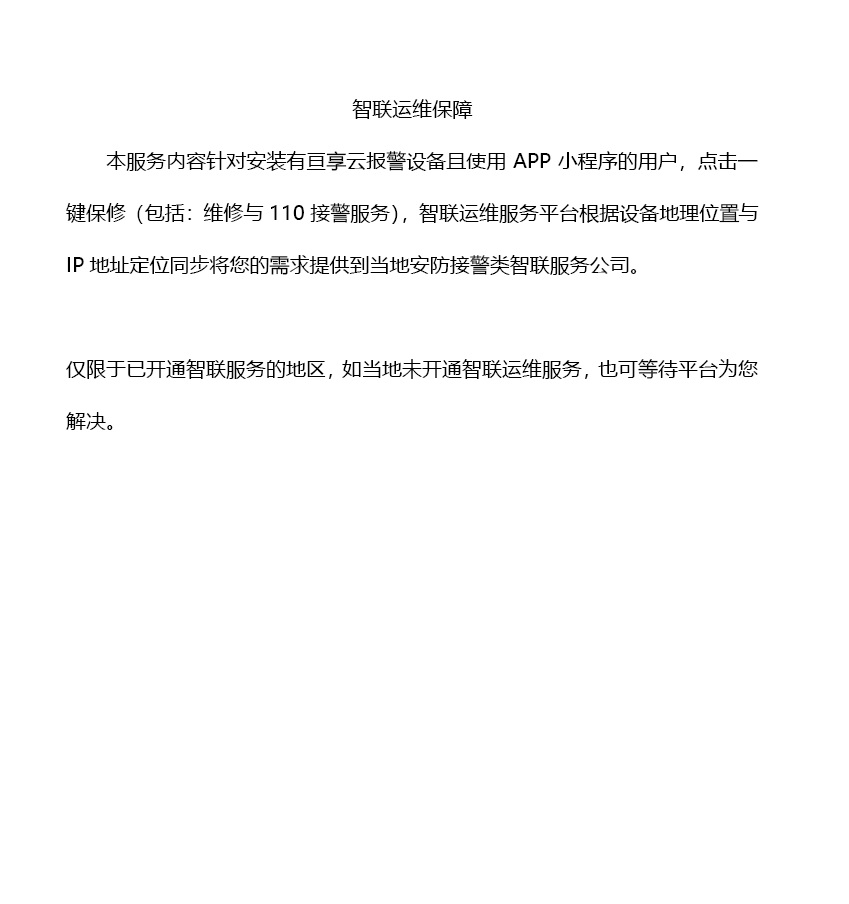 智联运维保障

本服务内容针对安装有亘享云报警设备且使用 APP 小程序的用户，点击一键保修（包括：维修与 110 接警服务），智联运维服务平台根据设备地理位置与 IP 地址定位同步将您的需求提供到当地安防接警类智联服务公司。

仅限于已开通智联服务的地区，如当地未开通智联运维服务，也可等待平台为您解决。